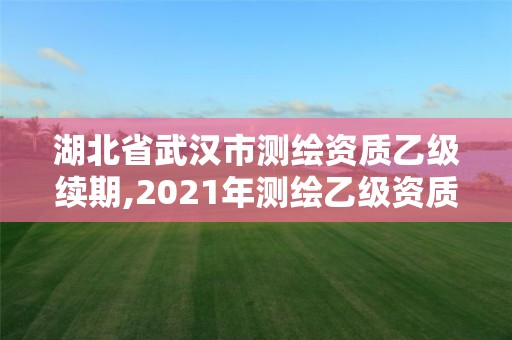 湖北省武汉市测绘资质乙级续期,2021年测绘乙级资质